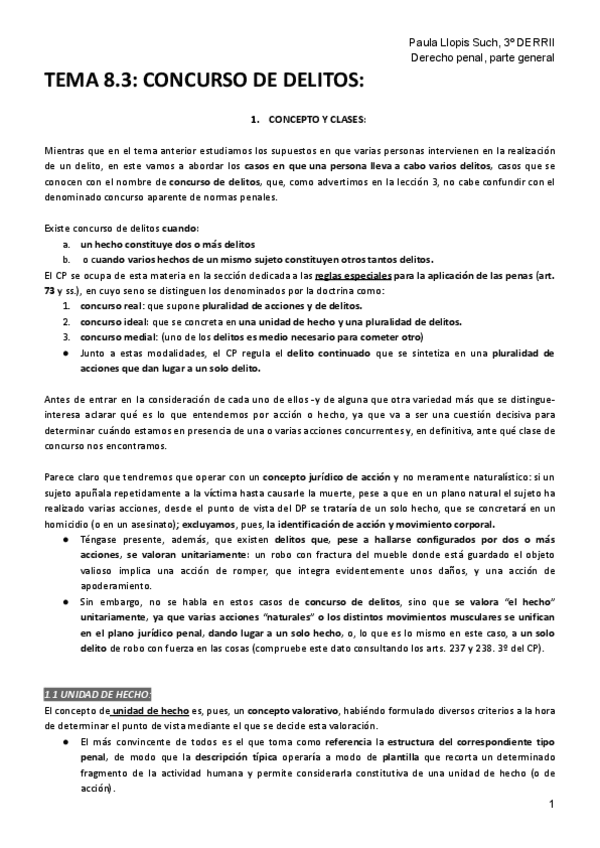 Paula Llopis Such, 3º DERRII
Derecho penal, parte general

TEMA 8.3: CONCURSO DE DELITOS:

1. CONCEPTO Y CLASES:

Mientras que en el tema anterior estudiamos los supuestos en que varias personas intervienen en la realización de un delito, en este vamos a abordar los casos en que una persona lleva a cabo varios delitos, casos que se conocen con el nombre de concurso de delitos, que, como advertimos en la lección 3, no cabe confundir con el denominado concurso aparente de normas penales.

Existe concurso de delitos cuando:
a. un hecho constituye dos o más delitos
b. o cuando varios hechos de un mismo sujeto constituyen otros tantos delitos.
El CP se ocupa de esta materia en la sección dedicada a las reglas especiales para la aplicación de las penas (art. 73 y ss.), en cuyo seno se distinguen los denominados por la doctrina como:
1. concurso real: que supone pluralidad de acciones y de delitos.
2. concurso ideal: que se concreta en una unidad de hecho y una pluralidad de delitos.
3. concurso medial: (uno de los delitos es medio necesario para cometer otro)
● Junto a estas modalidades, el CP regula el delito continuado que se sintetiza en una pluralidad de acciones que dan lugar a un solo delito.

Antes de entrar en la consideración de cada uno de ellos -y de alguna que otra variedad más que se distingue- interesa aclarar qué es lo que entendemos por acción o hecho, ya que va a ser una cuestión decisiva para determinar cuándo estamos en presencia de una o varias acciones concurrentes y, en definitiva, ante qué clase de concurso nos encontramos.

Parece claro que tendremos que operar con un concepto jurídico de acción y no meramente naturalístico: si un sujeto apuñala repetidamente a la víctima hasta causarle la muerte, pese a que en un plano natural el sujeto ha realizado varias acciones, desde el punto de vista del DP se trataría de un solo hecho, que se concretará en un homicidio (o en un asesinato); excluyamos, pues, la identificación de acción y movimiento corporal.
● Téngase presente, además, que existen delitos que, pese a hallarse configurados por dos o más acciones, se valoran unitariamente: un robo con fractura del mueble donde está guardado el objeto valioso implica una acción de romper, que integra evidentemente unos daños, y una acción de apoderamiento.
● Sin embargo, no se habla en estos casos de concurso de delitos, sino que se valora "el hecho" unitariamente, ya que varias acciones "naturales" o los distintos movimientos musculares se unifican en el plano jurídico penal, dando lugar a un solo hecho, o, lo que es lo mismo en este caso, a un solo delito de robo con fuerza en las cosas (compruebe este dato consultando los arts. 237 y 238. 3º del CP).

1.1 UNIDAD DE HECHO:
El concepto de unidad de hecho es, pues, un concepto valorativo, habiéndo formulado diversos criterios a la hora de determinar el punto de vista mediante el que se decide esta valoración.
● El más convincente de todos es el que toma como referencia la estructura del correspondiente tipo penal, de modo que la descripción típica operaría a modo de plantilla que recorta un determinado fragmento de la actividad humana y permite considerarla constitutiva de una unidad de hecho (o de acción).

1